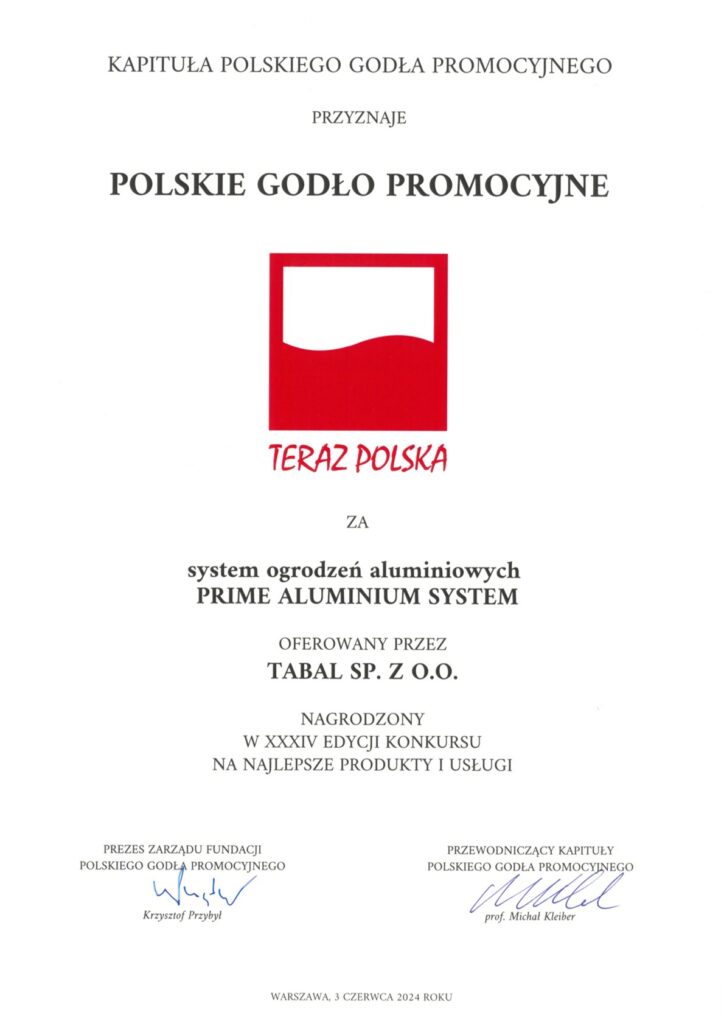 KAPITUŁA POLSKIEGO GODŁA PROMOCYJNEGO

PRZYZNAJE

POLSKIE GODŁO PROMOCYJNE

TERAZ POLSKA

ZA

system ogrodzeń aluminiowych
PRIME ALUMINIUM SYSTEM

OFEROWANY PRZEZ
TABAL SP. Z O.O.

NAGRODZONY
W XXXIV EDYCJI KONKURSU
NA NAJLEPSZE PRODUKTY I USŁUGI

PREZES ZARZĄDU FUNDACJI
POLSKIEGO GODŁA PROMOCYJNEGO
Krzysztof Przybył

PRZEWODNICZĄCY KAPITUŁY
POLSKIEGO GODŁA PROMOCYJNEGO
prof. Michał Kleiber

WARSZAWA, 3 CZERWCA 2024 ROKU